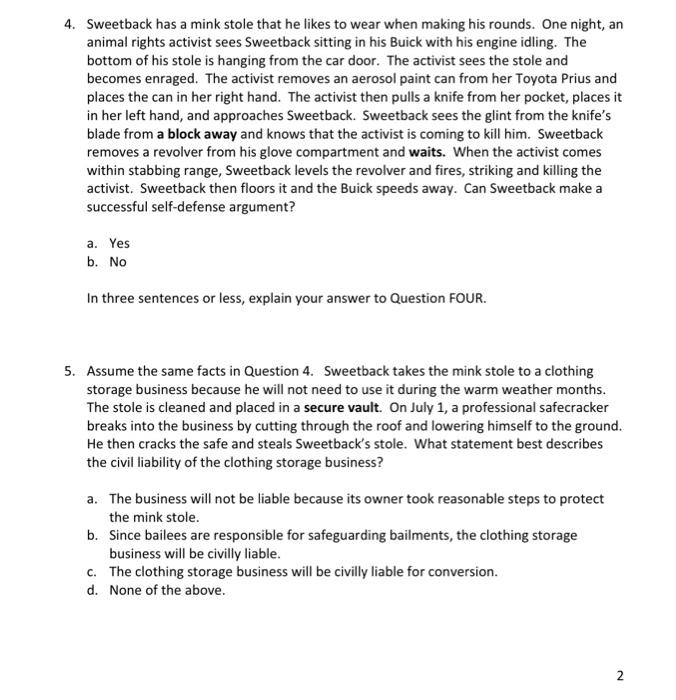 4. Sweetback has a mink stole that he likes to wear when making his rounds. One night, an animal rights activist sees Sweetback sitting in his Buick with his engine idling. The bottom of his stole is hanging from the car door. The activist sees the stole and becomes enraged. The activist removes an aerosol paint can from her Toyota Prius and places the can in her right hand. The activist then pulls a knife from her pocket, places it in her left hand, and approaches Sweetback. Sweetback sees the glint from the knife's blade from a block away and knows that the activist is coming to kill him. Sweetback removes a revolver from his glove compartment and waits. When the activist comes within stabbing range, Sweetback levels the revolver and fires, striking and killing the activist. Sweetback then floors it and the Buick speeds away. Can Sweetback make a successful self-defense argument?

a. Yes
b. No

In three sentences or less, explain your answer to Question FOUR.

5. Assume the same facts in Question 4. Sweetback takes the mink stole to a clothing storage business because he will not need to use it during the warm weather months. The stole is cleaned and placed in a secure vault. On July 1, a professional safecracker breaks into the business by cutting through the roof and lowering himself to the ground. He then cracks the safe and steals Sweetback's stole. What statement best describes the civil liability of the clothing storage business?

a. The business will not be liable because its owner took reasonable steps to protect the mink stole.
b. Since bailees are responsible for safeguarding bailments, the clothing storage business will be civilly liable.
c. The clothing storage business will be civilly liable for conversion.
d. None of the above.

2